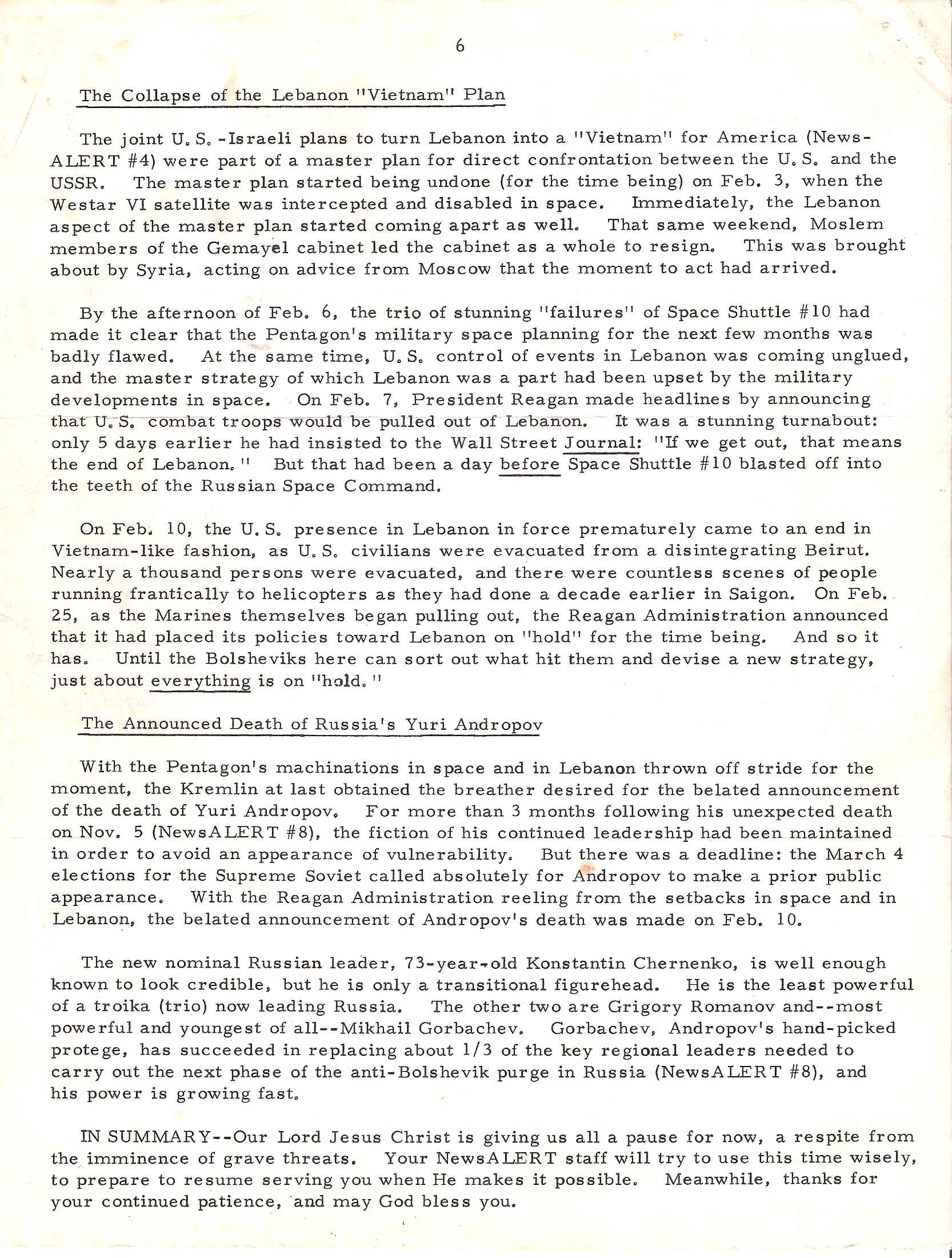 6

The Collapse of the Lebanon "Vietnam" Plan

The joint U.S.-Israeli plans to turn Lebanon into a "Vietnam" for America (NewsALERT #4) were part of a master plan for direct confrontation between the U.S. and the USSR. The master plan started being undone (for the time being) on Feb. 3, when the Westar VI satellite was intercepted and disabled in space. Immediately, the Lebanon aspect of the master plan started coming apart as well. That same weekend, Moslem members of the Gemayel cabinet led the cabinet as a whole to resign. This was brought about by Syria, acting on advice from Moscow that the moment to act had arrived.

By the afternoon of Feb. 6, the trio of stunning "failures" of Space Shuttle #10 had made it clear that the Pentagon's military space planning for the next few months was badly flawed. At the same time, U.S. control of events in Lebanon was coming unglued, and the master strategy of which Lebanon was a part had been upset by the military developments in space. On Feb. 7, President Reagan made headlines by announcing that U.S. combat troops would be pulled out of Lebanon. It was a stunning turnabout: only 5 days earlier he had insisted to the Wall Street Journal: "If we get out, that means the end of Lebanon." But that had been a day before Space Shuttle #10 blasted off into the teeth of the Russian Space Command.

On Feb. 10, the U.S. presence in Lebanon in force prematurely came to an end in Vietnam-like fashion, as U.S. civilians were evacuated from a disintegrating Beirut. Nearly a thousand persons were evacuated, and there were countless scenes of people running frantically to helicopters as they had done a decade earlier in Saigon. On Feb. 25, as the Marines themselves began pulling out, the Reagan Administration announced that it had placed its policies toward Lebanon on "hold" for the time being. And so it has. Until the Bolsheviks here can sort out what hit them and devise a new strategy, just about everything is on "hold."

The Announced Death of Russia's Yuri Andropov

With the Pentagon's machinations in space and in Lebanon thrown off stride for the moment, the Kremlin at last obtained the breather desired for the belated announcement of the death of Yuri Andropov. For more than 3 months following his unexpected death on Nov. 5 (NewsALERT #8), the fiction of his continued leadership had been maintained in order to avoid an appearance of vulnerability. But there was a deadline: the March 4 elections for the Supreme Soviet called absolutely for Andropov to make a prior public appearance. With the Reagan Administration reeling from the setbacks in space and in Lebanon, the belated announcement of Andropov's death was made on Feb. 10.

The new nominal Russian leader, 73-year-old Konstantin Chernenko, is well enough known to look credible, but he is only a transitional figurehead. He is the least powerful of a troika (trio) now leading Russia. The other two are Grigory Romanov and--most powerful and youngest of all--Mikhail Gorbachev. Gorbachev, Andropov's hand-picked protege, has succeeded in replacing about 1/3 of the key regional leaders needed to carry out the next phase of the anti-Bolshevik purge in Russia (NewsALERT #8), and his power is growing fast.

IN SUMMARY--Our Lord Jesus Christ is giving us all a pause for now, a respite from the imminence of grave threats. Your NewsALERT staff will try to use this time wisely, to prepare to resume serving you when He makes it possible. Meanwhile, thanks for your continued patience, and may God bless you.